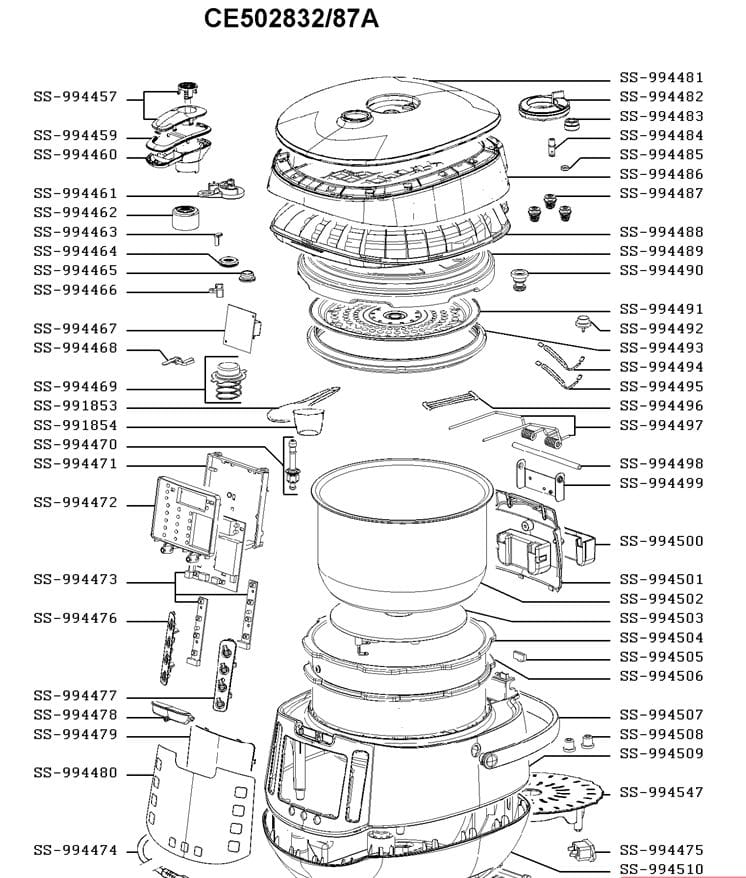 CE502832/87A

SS-994457
SS-994459
SS-994460
SS-994461
SS-994462
SS-994463
SS-994464
SS-994465
SS-994466
SS-994467
SS-994468
SS-994469
SS-991853
SS-991854
SS-994470
SS-994471
SS-994472
SS-994473
SS-994476
SS-994477
SS-994478
SS-994479
SS-994480
SS-994474

SS-994481
SS-994482
SS-994483
SS-994484
SS-994485
SS-994486
SS-994487
SS-994488
SS-994489
SS-994490
SS-994491
SS-994492
SS-994493
SS-994494
SS-994495
SS-994496
SS-994497
SS-994498
SS-994499
SS-994500
SS-994501
SS-994502
SS-994503
SS-994504
SS-994505
SS-994506
SS-994507
SS-994508
SS-994509
SS-994547
SS-994475
SS-994510